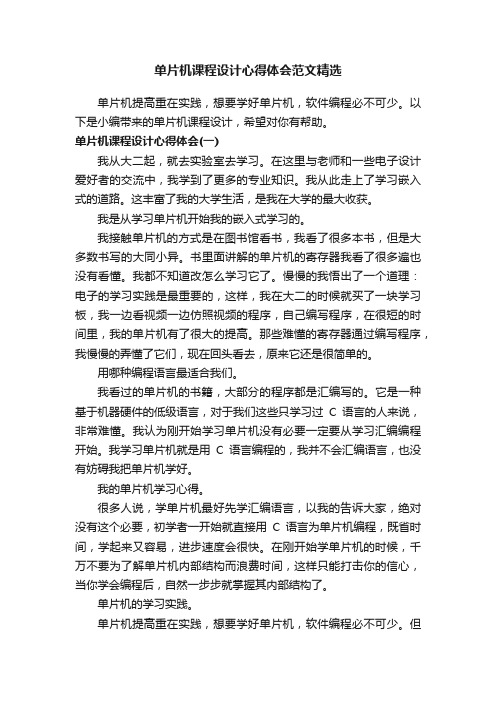 单片机课程设计心得体会范文精选

单片机提高重在实践，想要学好单片机，软件编程必不可少。以下是小编带来的单片机课程设计，希望对你有帮助。

单片机课程设计心得体会(一)

我从大二起，就去实验室去学习。在这里与老师和一些电子设计爱好者的交流中，我学到了更多的专业知识。我从此走上了学习嵌入式的道路。这丰富了我的大学生活，是我在大学的最大收获。

我是从学习单片机开始我的嵌入式学习的。

我接触单片机的方式是在图书馆看书，我看了很多本书，但是大多数书写的大同小异。书里面讲解的单片机的寄存器我看了很多遍也没有看懂。我都不知道改怎么学习它了。慢慢的我悟出了一个道理：电子的学习实践是最重要的，这样，我在大二的时候就买了一块学习板，我一边看视频一边仿照视频的程序，自己编写程序，在很短的时间里，我的单片机有了很大的提高。那些难懂的寄存器通过编写程序，我慢慢的弄懂了它们，现在回头看去，原来它还是很简单的。

用哪种编程语言最适合我们。

我看过的单片机的书籍，大部分的程序都是汇编写的。它是一种基于机器硬件的低级语言，对于我们这些只学习过 C 语言的人来说，非常难懂。我认为刚开始学习单片机没有必要一定要从学习汇编编程开始。我学习单片机就是用 C 语言编程的，我并不会汇编语言，也没有妨碍我把单片机学好。

我的单片机学习心得。

很多人说，学单片机最好先学汇编语言，以我的告诉大家，绝对没有这个必要，初学者一开始就直接用 C 语言为单片机编程，既省时间，学起来又容易，进步速度会很快。在刚开始学单片机的时候，千万不要为了解单片机内部结构而浪费时间，这样只能打击你的信心，当你学会编程后，自然一步步就掌握其内部结构了。

单片机的学习实践。

单片机提高重在实践，想要学好单片机，软件编程必不可少。但